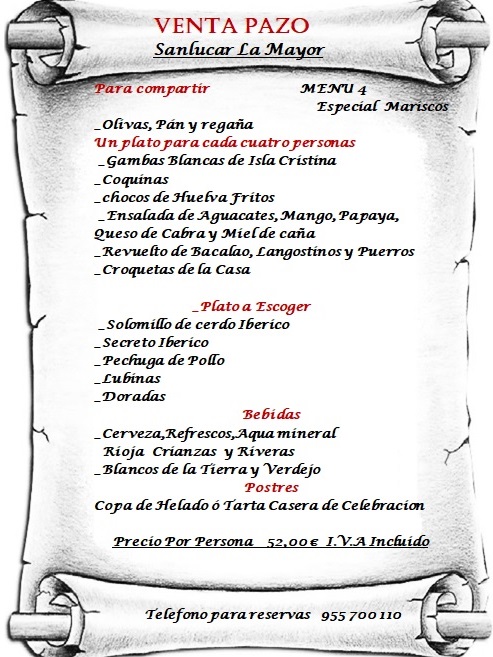 VENTA PAZO
Sanlucar La Mayor

Para compartir

MENU 4
Especial Mariscos

_Olivas, Pán y regaña
Un plato para cada cuatro personas
_Gambas Blancas de Isla Cristina
_Coquinas
_chocos de Huelva Fritos
_Ensalada de Aguacates, Mango, Papaya, Queso de Cabra y Miel de caña
_Revuelto de Bacalao, Langostinos y Puerros
_Croquetas de la Casa

_Plato a Escoger
_Solomillo de cerdo Iberico
_Secreto Iberico
_Pechuga de Pollo
_Lubinas
_Doradas

Bebidas
_Cerveza,Refrescos,Aqua mineral
Rioja Crianzas y Riveras
_Blancos de la Tierra y Verdejo

Postres
Copa de Helado ó Tarta Casera de Celebracion

Precio Por Persona 52,00€ I.V.A Incluido

Telefono para reservas 955 700 110